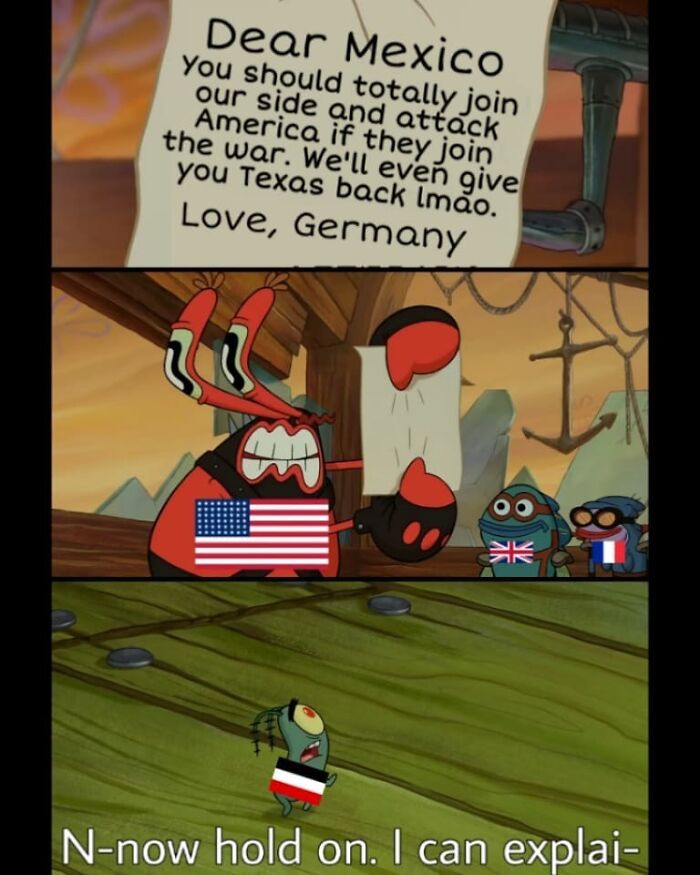 Dear Mexico
You should totally join our side and attack America if they join the war. We'll even give you Texas back lmao.
Love, Germany

N-now hold on. I can explai-